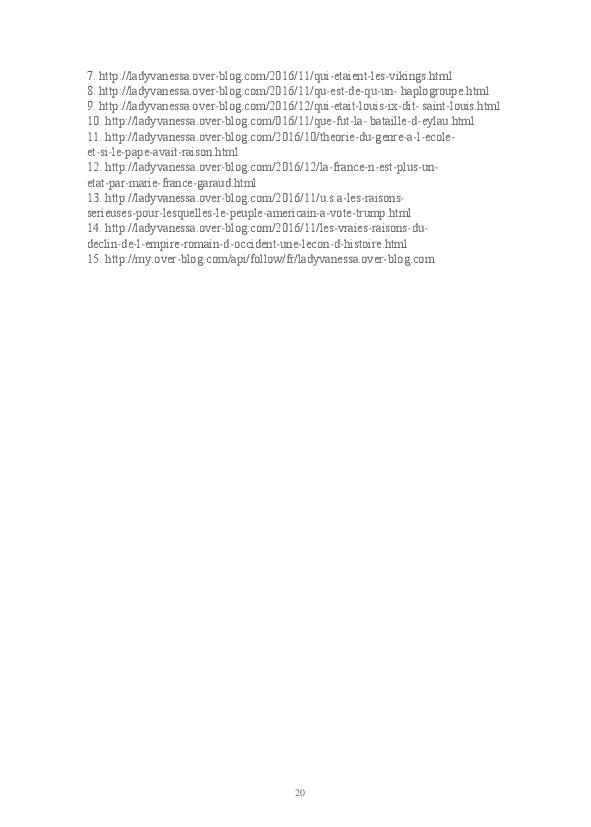 7. http://ladyvanessa.over-blog.com/2016/11/qui-etaient-les-vikings.html
8. http://ladyvanessa.over-blog.com/2016/11/qu-est-de-qu-un- haplogroupe.html
9. http://ladyvanessa.over-blog.com/2016/12/qui-etait-louis-ix-dit- saint-louis.html
10. http://ladyvanessa.over-blog.com/016/11/que-fut-la- bataille-d-eylau.html
11. http://ladyvanessa.over-blog.com/2016/10/theorie-du-genre-a-l-ecole-et-si-le-pape-avait-raison.html
12. http://ladyvanessa.over-blog.com/2016/12/la-france-n-est-plus-un-etat-par-marie-france-garaud.html
13. http://ladyvanessa.over-blog.com/2016/11/u.s.a-les-raisons-serieuses-pour-lesquelles-le-peuple-americain-a-vote-trump.html
14. http://ladyvanessa.over-blog.com/2016/11/les-vraies-raisons-du-declin-de-l-empire-romain-d-occident-une-lecon-d-histoire.html
15. http://my.over-blog.com/api/follow/fr/ladyvanessa.over-blog.com

20